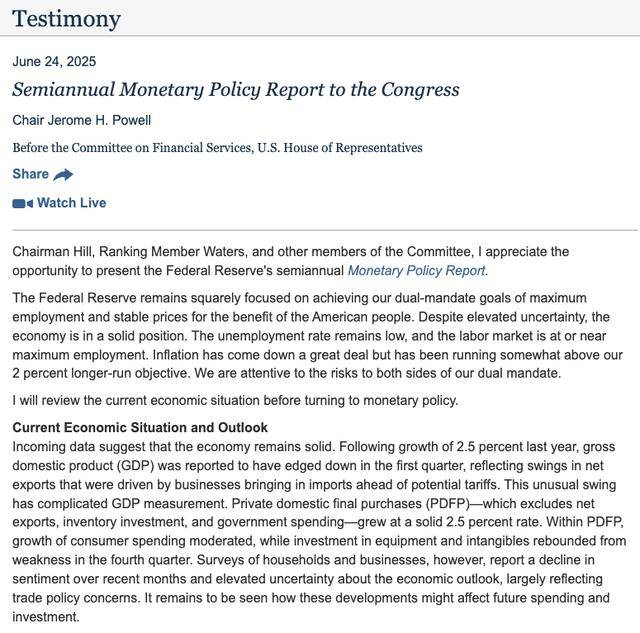 Testimony

June 24, 2025

Semiannual Monetary Policy Report to the Congress

Chair Jerome H. Powell

Before the Committee on Financial Services, U.S. House of Representatives

Share

Watch Live

Chairman Hill, Ranking Member Waters, and other members of the Committee, I appreciate the opportunity to present the Federal Reserve's semiannual Monetary Policy Report.

The Federal Reserve remains squarely focused on achieving our dual-mandate goals of maximum employment and stable prices for the benefit of the American people. Despite elevated uncertainty, the economy is in a solid position. The unemployment rate remains low, and the labor market is at or near maximum employment. Inflation has come down a great deal but has been running somewhat above our 2 percent longer-run objective. We are attentive to the risks to both sides of our dual mandate.

I will review the current economic situation before turning to monetary policy.

Current Economic Situation and Outlook
Incoming data suggest that the economy remains solid. Following growth of 2.5 percent last year, gross domestic product (GDP) was reported to have edged down in the first quarter, reflecting swings in net exports that were driven by businesses bringing in imports ahead of potential tariffs. This unusual swing has complicated GDP measurement. Private domestic final purchases (PDFP)—which excludes net exports, inventory investment, and government spending—grew at a solid 2.5 percent rate. Within PDFP, growth of consumer spending moderated, while investment in equipment and intangibles rebounded from weakness in the fourth quarter. Surveys of households and businesses, however, report a decline in sentiment over recent months and elevated uncertainty about the economic outlook, largely reflecting trade policy concerns. It remains to be seen how these developments might affect future spending and investment.